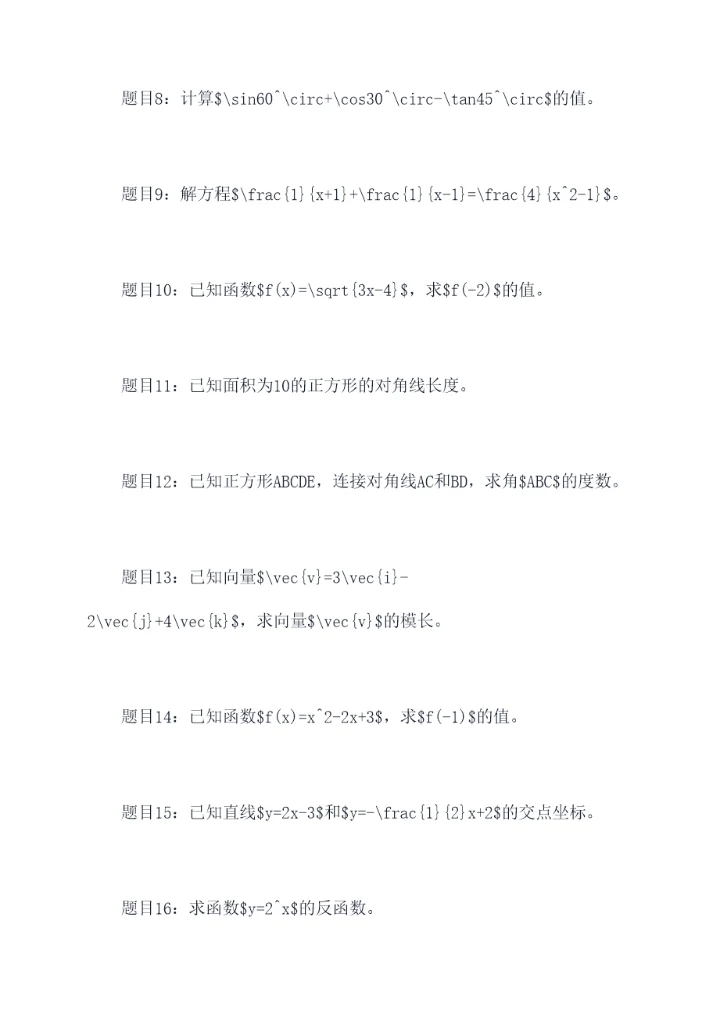 题目8：计算$\sin60^\circ+\cos30^\circ-\tan45^\circ$的值。

题目9：解方程$\frac{1}{x+1}+\frac{1}{x-1}=\frac{4}{x^2-1}$。

题目10：已知函数$f(x)=\sqrt{3x-4}$，求$f(-2)$的值。

题目11：已知面积为10的正方形的对角线长度。

题目12：已知正方形ABCDE，连接对角线AC和BD，求角$ABC$的度数。

题目13：已知向量$\vec{v}=3\vec{i}-2\vec{j}+4\vec{k}$，求向量$\vec{v}$的模长。

题目14：已知函数$f(x)=x^2-2x+3$，求$f(-1)$的值。

题目15：已知直线$y=2x-3$和$y=-\frac{1}{2}x+2$的交点坐标。

题目16：求函数$y=2^x$的反函数。